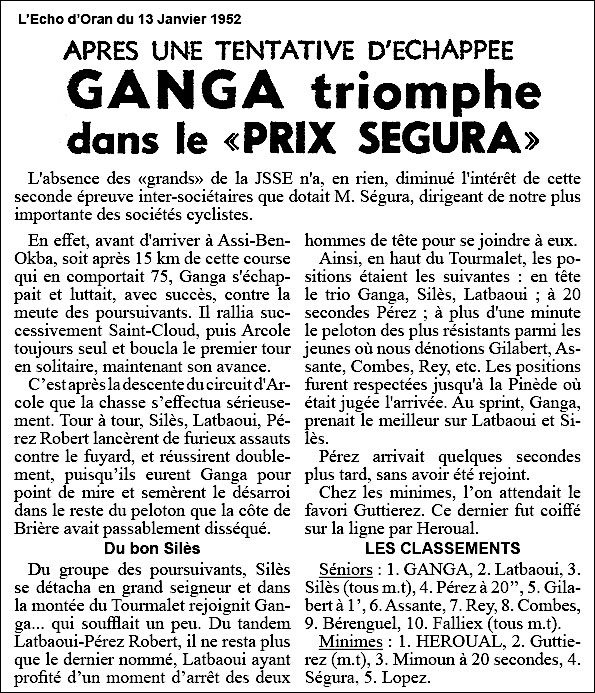 L'Echo d'Oran du 13 Janvier 1952

APRES UNE TENTATIVE D'ECHAPPEE

GANGA triomphe dans le «PRIX SEGURA»

L'absence des «grands» de la JSSE n'a, en rien, diminué l'intérêt de cette seconde épreuve inter-sociétaires que dotait M. Ségura, dirigeant de notre plus importante des sociétés cyclistes.

En effet, avant d'arriver à Assi-Ben-Okba, soit après 15 km de cette course qui en comportait 75, Ganga s'échappait et luttait, avec succès, contre la meute des poursuivants. Il rallia successivement Saint-Cloud, puis Arcole toujours seul et boucla le premier tour en solitaire, maintenant son avance.

C'est après la descente du circuit d'Arcole que la chasse s'effectua sérieusement. Tour à tour, Silès, Latbaoui, Pérez Robert lancèrent de furieux assauts contre le fuyard, et réussirent doublement, puisqu'ils eurent Ganga pour point de mire et semèrent le désarroi dans le reste du peloton que la côte de Brière avait passablement disséqué.

Du bon Silès

Du groupe des poursuivants, Silès se détacha en grand seigneur et dans la montée du Tourmalet rejoignit Ganga... qui soufflait un peu. Du tandem Latbaoui-Pérez Robert, il ne resta plus que le dernier nommé, Latbaoui ayant profité d'un moment d'arrêt des deux hommes de tête pour se joindre à eux.

Ainsi, en haut du Tourmalet, les positions étaient les suivantes : en tête le trio Ganga, Silès, Latbaoui ; à 20 secondes Pérez ; à plus d'une minute le peloton des plus résistants parmi les jeunes où nous dénotions Gilabert, Assante, Combes, Rey, etc. Les positions furent respectées jusqu'à la Pinède où était jugée l'arrivée. Au sprint, Ganga, prenait le meilleur sur Latbaoui et Silès.

Pérez arrivait quelques secondes plus tard, sans avoir été rejoint.

Chez les minimes, l'on attendait le favori Guttierez. Ce dernier fut coiffé sur la ligne par Heroual.

LES CLASSEMENTS

Séniors : 1. GANGA, 2. Latbaoui, 3. Silès (tous m.t), 4. Pérez à 20", 5. Gilabert à 1', 6. Assante, 7. Rey, 8. Combes, 9. Bérenguel, 10. Falliex (tous m.t).

Minimes : 1. HEROUAL, 2. Guttierez (m.t), 3. Mimoun à 20 secondes, 4. Ségura, 5. Lopez.